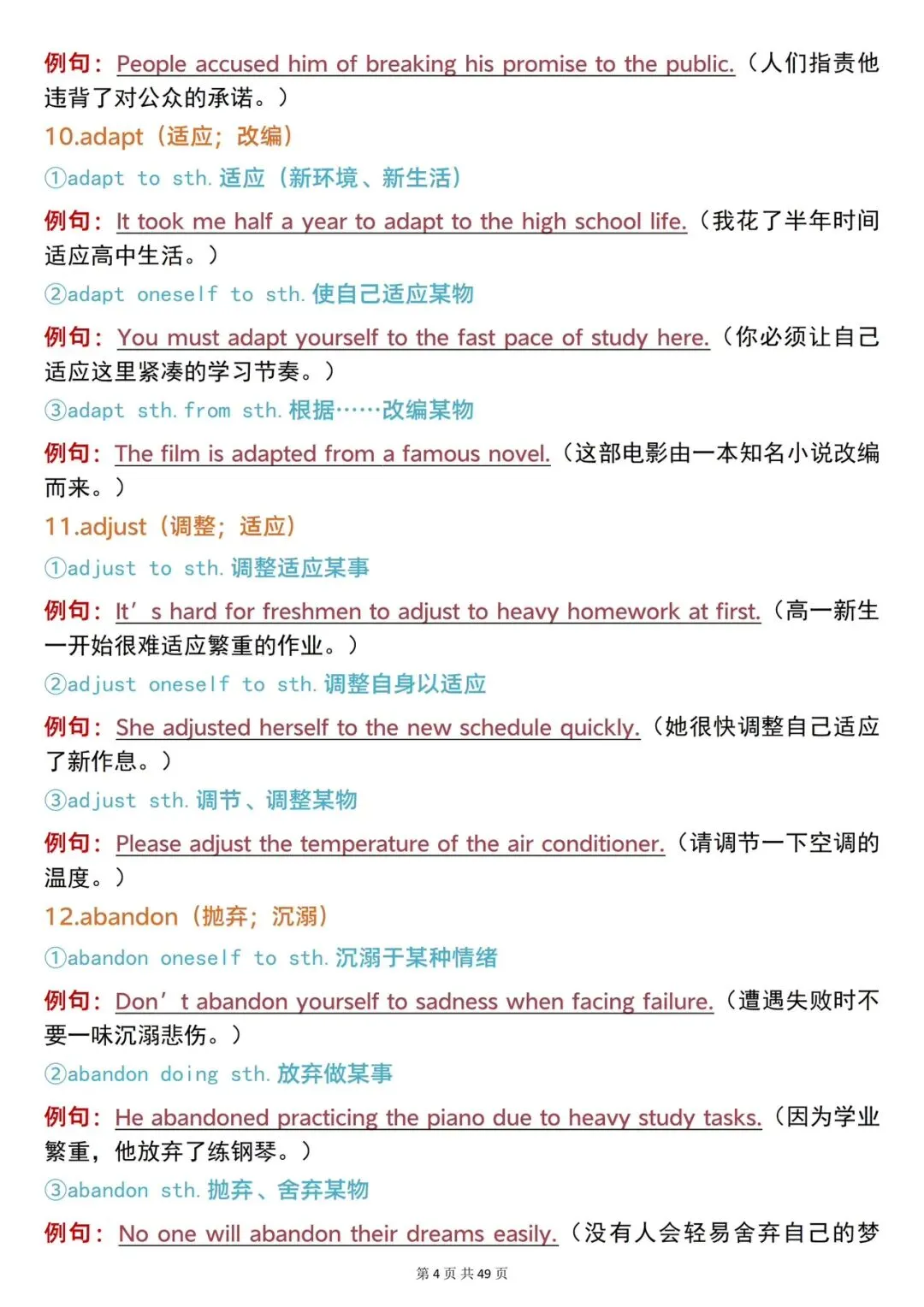 例句：People accused him of breaking his promise to the public.（人们指责他违背了对公众的承诺。）

10.adapt（适应；改编）

①adapt to sth.适应（新环境、新生活）

例句：It took me half a year to adapt to the high school life.（我花了半年时间适应高中生活。）

②adapt oneself to sth.使自己适应某物

例句：You must adapt yourself to the fast pace of study here.（你必须让自己适应这里紧凑的学习节奏。）

③adapt sth. from sth.根据……改编某物

例句：The film is adapted from a famous novel.（这部电影由一本知名小说改编而来。）

11.adjust（调整；适应）

①adjust to sth.调整适应某事

例句：It’s hard for freshmen to adjust to heavy homework at first.（高一新生一开始很难适应繁重的作业。）

②adjust oneself to sth.调整自身以适应

例句：She adjusted herself to the new schedule quickly.（她很快调整自己适应了新作息。）

③adjust sth.调节、调整某物

例句：Please adjust the temperature of the air conditioner.（请调节一下空调的温度。）

12.abandon（抛弃；沉溺）

①abandon oneself to sth.沉溺于某种情绪

例句：Don’t abandon yourself to sadness when facing failure.（遭遇失败时不要一味沉溺悲伤。）

②abandon doing sth.放弃做某事

例句：He abandoned practicing the piano due to heavy study tasks.（因为学业繁重，他放弃了练钢琴。）

③abandon sth.抛弃、舍弃某物

例句：No one will abandon their dreams easily.（没有人会轻易舍弃自己的梦

第4页 共49页